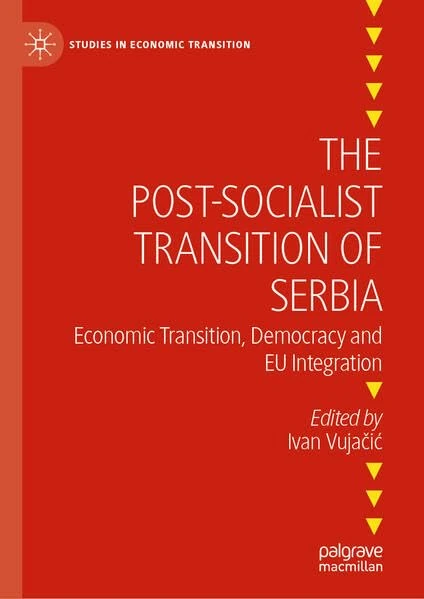 STUDIES IN ECONOMIC TRANSITION

THE POST-SOCIALIST TRANSITION OF SERBIA

Economic Transition, Democracy and EU Integration

Edited by
Ivan Vujačić

palgrave macmillan